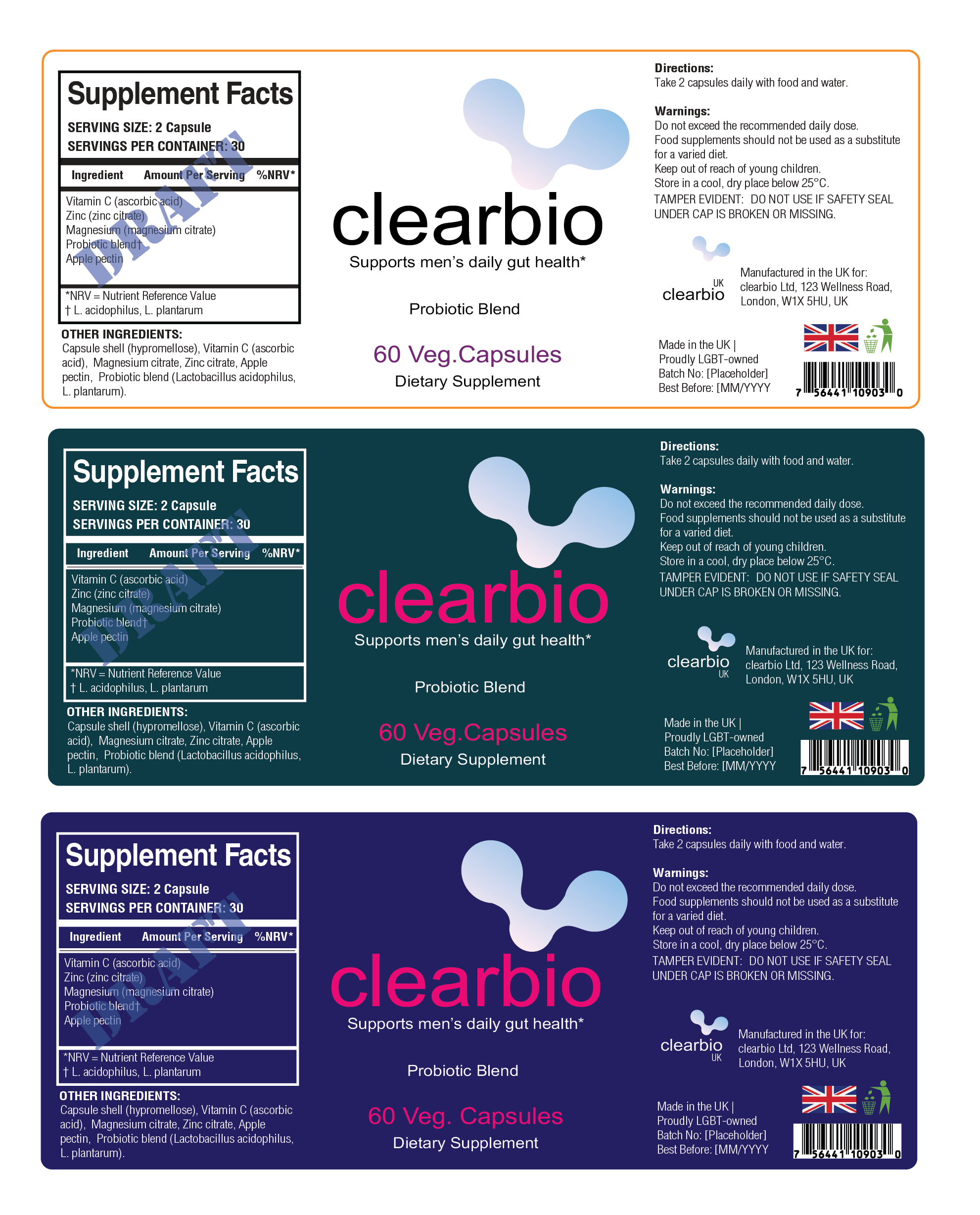 Supplement Facts

SERVING SIZE: 2 Capsule
SERVINGS PER CONTAINER: 30

Ingredient Amount Per Serving %NRV*

Vitamin C (ascorbic acid)
Zinc (zinc citrate)
Magnesium (magnesium citrate)
Probiotic blend†
Apple pectin

*NRV = Nutrient Reference Value
† L. acidophilus, L. plantarum

OTHER INGREDIENTS:
Capsule shell (hypromellose), Vitamin C (ascorbic acid), Magnesium citrate, Zinc citrate, Apple pectin, Probiotic blend (Lactobacillus acidophilus, L. plantarum).

clearbio
Supports men's daily gut health*

Probiotic Blend

60 Veg.Capsules
Dietary Supplement

Directions:
Take 2 capsules daily with food and water.

Warnings:
Do not exceed the recommended daily dose.
Food supplements should not be used as a substitute for a varied diet.
Keep out of reach of young children.
Store in a cool, dry place below 25°C.
TAMPER EVIDENT: DO NOT USE IF SAFETY SEAL UNDER CAP IS BROKEN OR MISSING.

clearbio UK
Manufactured in the UK for:
clearbio Ltd, 123 Wellness Road,
London, W1X 5HU, UK

Made in the UK |
Proudly LGBT-owned
Batch No: [Placeholder]
Best Before: [MM/YYYY

7 56441 10903 0

Supplement Facts

SERVING SIZE: 2 Capsule
SERVINGS PER CONTAINER: 30

Ingredient Amount Per Serving %NRV*

Vitamin C (ascorbic acid)
Zinc (zinc citrate)
Magnesium (magnesium citrate)
Probiotic blend†
Apple pectin

*NRV = Nutrient Reference Value
† L. acidophilus, L. plantarum

OTHER INGREDIENTS:
Capsule shell (hypromellose), Vitamin C (ascorbic acid), Magnesium citrate, Zinc citrate, Apple pectin, Probiotic blend (Lactobacillus acidophilus, L. plantarum).

clearbio
Supports men's daily gut health*

Probiotic Blend

60 Veg.Capsules
Dietary Supplement

Directions:
Take 2 capsules daily with food and water.

Warnings:
Do not exceed the recommended daily dose.
Food supplements should not be used as a substitute for a varied diet.
Keep out of reach of young children.
Store in a cool, dry place below 25°C.
TAMPER EVIDENT: DO NOT USE IF SAFETY SEAL UNDER CAP IS BROKEN OR MISSING.

clearbio UK
Manufactured in the UK for:
clearbio Ltd, 123 Wellness Road,
London, W1X 5HU, UK

Made in the UK |
Proudly LGBT-owned
Batch No: [Placeholder]
Best Before: [MM/YYYY

7 56441 10903 0

Supplement Facts

SERVING SIZE: 2 Capsule
SERVINGS PER CONTAINER: 30

Ingredient Amount Per Serving %NRV*

Vitamin C (ascorbic acid)
Zinc (zinc citrate)
Magnesium (magnesium citrate)
Probiotic blend†
Apple pectin

*NRV = Nutrient Reference Value
† L. acidophilus, L. plantarum

OTHER INGREDIENTS:
Capsule shell (hypromellose), Vitamin C (ascorbic acid), Magnesium citrate, Zinc citrate, Apple pectin, Probiotic blend (Lactobacillus acidophilus, L. plantarum).

clearbio
Supports men's daily gut health*

Probiotic Blend

60 Veg. Capsules
Dietary Supplement

Directions:
Take 2 capsules daily with food and water.

Warnings:
Do not exceed the recommended daily dose.
Food supplements should not be used as a substitute for a varied diet.
Keep out of reach of young children.
Store in a cool, dry place below 25°C.
TAMPER EVIDENT: DO NOT USE IF SAFETY SEAL UNDER CAP IS BROKEN OR MISSING.

clearbio UK
Manufactured in the UK for:
clearbio Ltd, 123 Wellness Road,
London, W1X 5HU, UK

Made in the UK |
Proudly LGBT-owned
Batch No: [Placeholder]
Best Before: [MM/YYYY

7 56441 10903 0

DRAFT